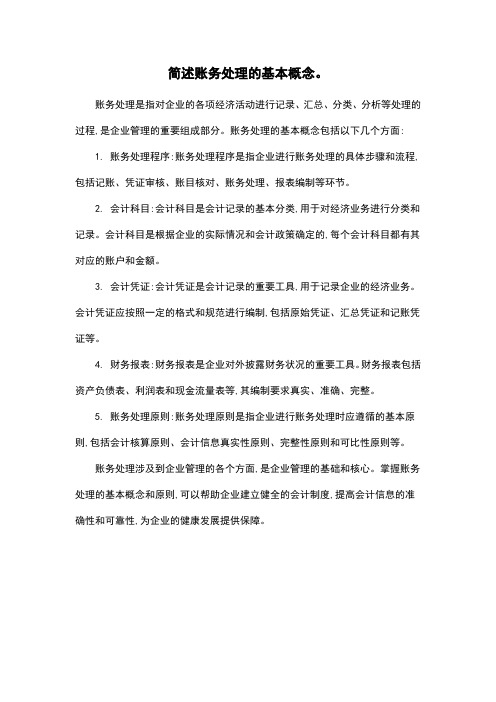 简述账务处理的基本概念。

账务处理是指对企业的各项经济活动进行记录、汇总、分类、分析等处理的过程，是企业管理的重要组成部分。账务处理的基本概念包括以下几个方面：

1. 账务处理程序：账务处理程序是指企业进行账务处理的具体步骤和流程，包括记账、凭证审核、账目核对、账务处理、报表编制等环节。

2. 会计科目：会计科目是会计记录的基本分类，用于对经济业务进行分类和记录。会计科目是根据企业的实际情况和会计政策确定的，每个会计科目都有其对应的账户和金额。

3. 会计凭证：会计凭证是会计记录的重要工具，用于记录企业的经济业务。会计凭证应按照一定的格式和规范进行编制，包括原始凭证、汇总凭证和记账凭证等。

4. 财务报表：财务报表是企业对外披露财务状况的重要工具。财务报表包括资产负债表、利润表和现金流量表等，其编制要求真实、准确、完整。

5. 账务处理原则：账务处理原则是指企业进行账务处理时应遵循的基本原则，包括会计核算原则、会计信息真实性原则、完整性原则和可比性原则等。

账务处理涉及到企业管理的各个方面，是企业管理的基础和核心。掌握账务处理的基本概念和原则，可以帮助企业建立健全的会计制度，提高会计信息的准确性和可靠性，为企业的健康发展提供保障。